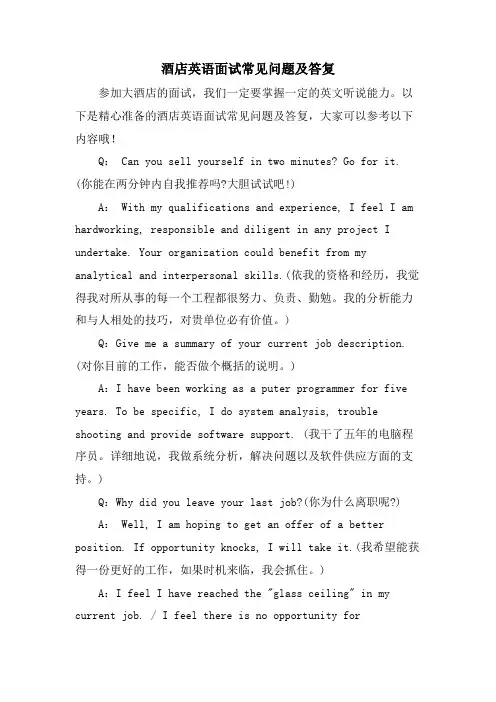 酒店英语面试常见问题及答复

参加大酒店的面试，我们一定要掌握一定的英文听说能力。以下是精心准备的酒店英语面试常见问题及答复，大家可以参考以下内容哦！

Q: Can you sell yourself in two minutes? Go for it. (你能在两分钟内自我推荐吗?大胆试试吧!)

A: With my qualifications and experience, I feel I am hardworking, responsible and diligent in any project I undertake. Your organization could benefit from my analytical and interpersonal skills.(依我的资格和经历，我觉得我对所从事的每一个工程都很努力、负责、勤勉。我的分析能力和与人相处的技巧，对贵单位必有价值。)

Q: Give me a summary of your current job description. (对你目前的工作，能否做个概括的说明。)

A: I have been working as a puter programmer for five years. To be specific, I do system analysis, trouble shooting and provide software support. (我干了五年的电脑程序员。详细地说，我做系统分析，解决问题以及软件供应方面的支持。)

Q: Why did you leave your last job?(你为什么离职呢?)

A: Well, I am hoping to get an offer of a better position. If opportunity knocks, I will take it.(我希望能获得一份更好的工作，如果时机来临，我会抓住。)

A: I feel I have reached the "glass ceiling" in my current job. / I feel there is no opportunity for